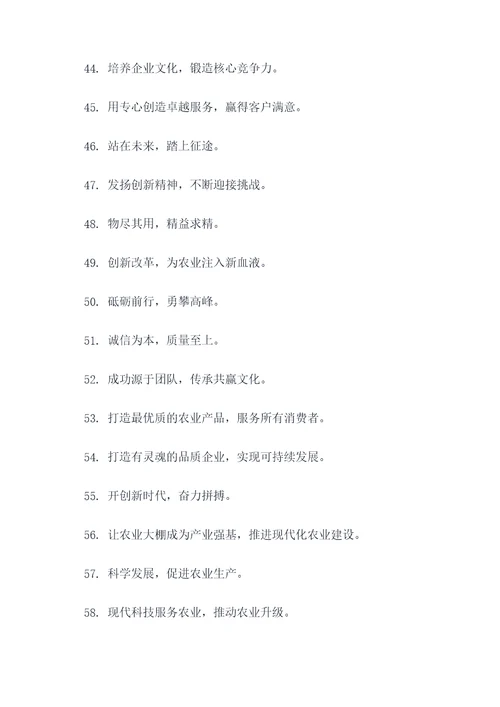 44. 培养企业文化，锻造核心竞争力。

45. 用专心创造卓越服务，赢得客户满意。

46. 站在未来，踏上征途。

47. 发扬创新精神，不断迎接挑战。

48. 物尽其用，精益求精。

49. 创新改革，为农业注入新血液。

50. 砥砺前行，勇攀高峰。

51. 诚信为本，质量至上。

52. 成功源于团队，传承共赢文化。

53. 打造最优质的农业产品，服务所有消费者。

54. 打造有灵魂的品质企业，实现可持续发展。

55. 开创新时代，奋力拼搏。

56. 让农业大棚成为产业强基，推进现代化农业建设。

57. 科学发展，促进农业生产。

58. 现代科技服务农业，推动农业升级。